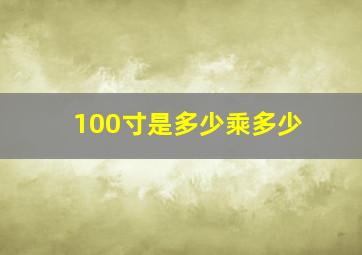 100寸是多少乘多少